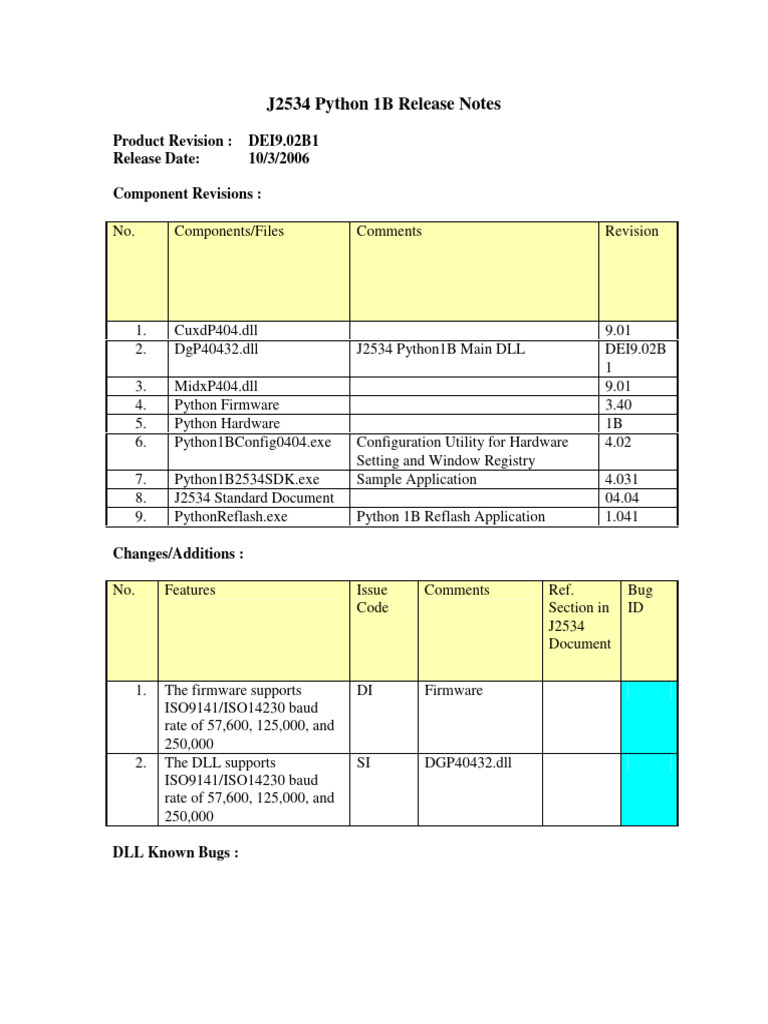 J2534 Python 1B Release Notes

Product Revision : DEI9.02B1
Release Date: 10/3/2006

Component Revisions :

| No. | Components/Files | Comments | Revision |
|---|---|---|---|
| 1. | CuxdP404.dll | | 9.01 |
| 2. | DgP40432.dll | J2534 Python1B Main DLL | DEI9.02B1 |
| 3. | MidxP404.dll | | 9.01 |
| 4. | Python Firmware | | 3.40 |
| 5. | Python Hardware | | 1B |
| 6. | Python1BConfig0404.exe | Configuration Utility for Hardware Setting and Window Registry | 4.02 |
| 7. | Python1B2534SDK.exe | Sample Application | 4.031 |
| 8. | J2534 Standard Document | | 04.04 |
| 9. | PythonReflash.exe | Python 1B Reflash Application | 1.041 |

Changes/Additions :

| No. | Features | Issue Code | Comments | Ref. Section in J2534 Document | Bug ID |
|---|---|---|---|---|---|
| 1. | The firmware supports ISO9141/ISO14230 baud rate of 57,600, 125,000, and 250,000 | DI | Firmware | | |
| 2. | The DLL supports ISO9141/ISO14230 baud rate of 57,600, 125,000, and 250,000 | SI | DGP40432.dll | | |

DLL Known Bugs :